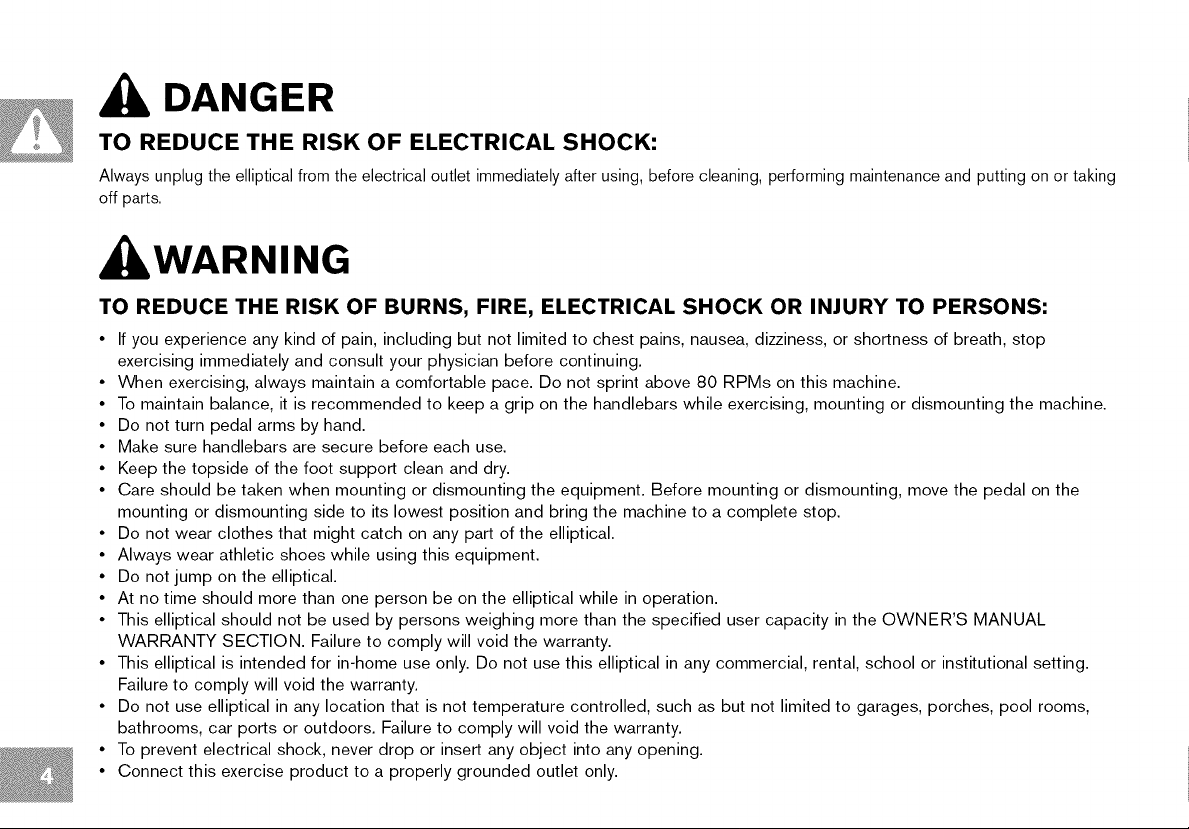 DANGER

TO REDUCE THE RISK OF ELECTRICAL SHOCK:

Always unplug the elliptical from the electrical outlet immediately after using, before cleaning, performing maintenance and putting on or taking off parts.

WARNING

TO REDUCE THE RISK OF BURNS, FIRE, ELECTRICAL SHOCK OR INJURY TO PERSONS:

• If you experience any kind of pain, including but not limited to chest pains, nausea, dizziness, or shortness of breath, stop exercising immediately and consult your physician before continuing.
• When exercising, always maintain a comfortable pace. Do not sprint above 80 RPMs on this machine.
• To maintain balance, it is recommended to keep a grip on the handlebars while exercising, mounting or dismounting the machine.
• Do not turn pedal arms by hand.
• Make sure handlebars are secure before each use.
• Keep the topside of the foot support clean and dry.
• Care should be taken when mounting or dismounting the equipment. Before mounting or dismounting, move the pedal on the mounting or dismounting side to its lowest position and bring the machine to a complete stop.
• Do not wear clothes that might catch on any part of the elliptical.
• Always wear athletic shoes while using this equipment.
• Do not jump on the elliptical.
• At no time should more than one person be on the elliptical while in operation.
• This elliptical should not be used by persons weighing more than the specified user capacity in the OWNER'S MANUAL WARRANTY SECTION. Failure to comply will void the warranty.
• This elliptical is intended for in-home use only. Do not use this elliptical in any commercial, rental, school or institutional setting. Failure to comply will void the warranty.
• Do not use elliptical in any location that is not temperature controlled, such as but not limited to garages, porches, pool rooms, bathrooms, car ports or outdoors. Failure to comply will void the warranty.
• To prevent electrical shock, never drop or insert any object into any opening.
• Connect this exercise product to a properly grounded outlet only.

4